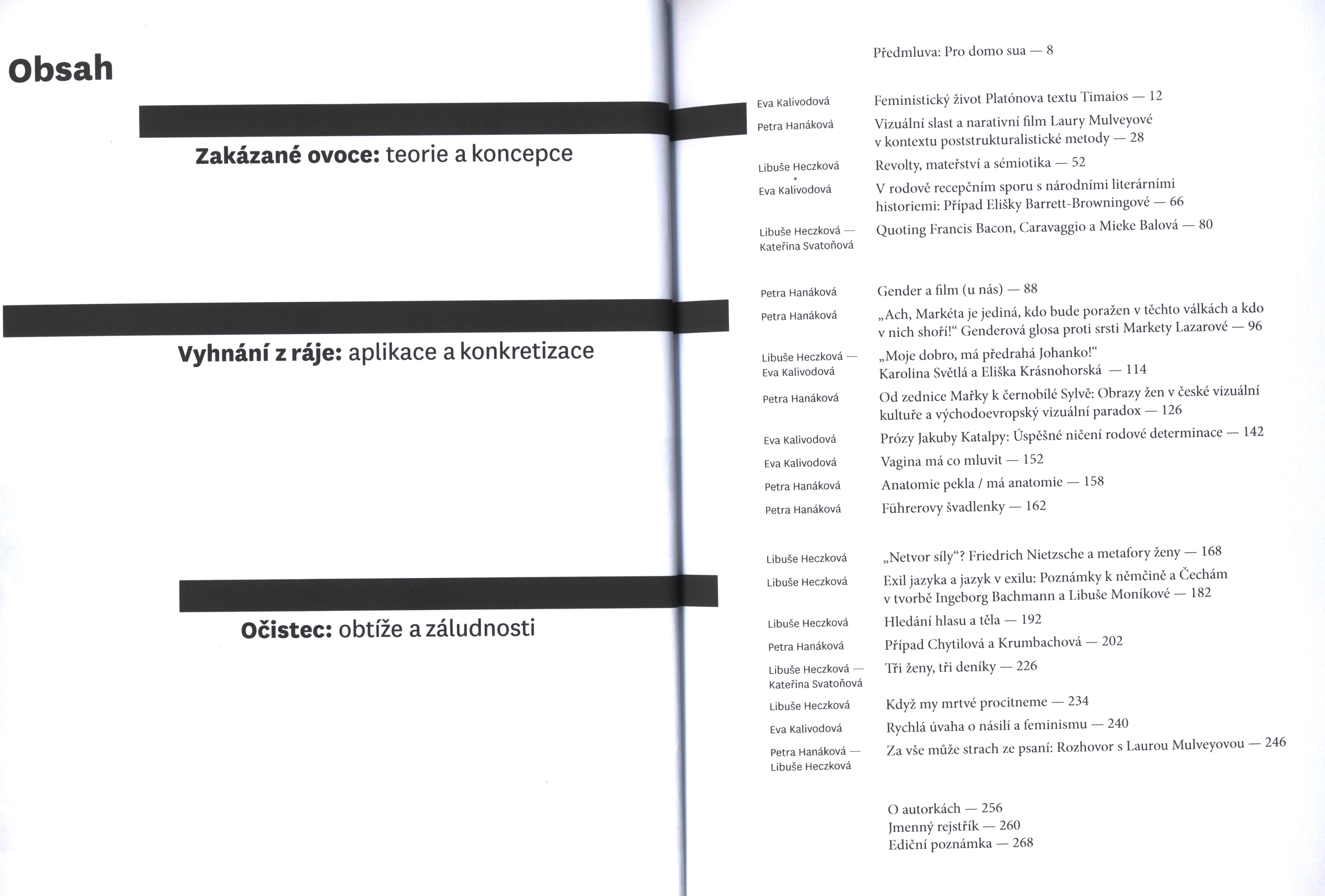 Obsah

Zakázané ovoce: teorie a koncepce

Vyhnání z ráje: aplikace a konkretizace

Očistec: obtíže a záludnosti

Předmluva: Pro domo sua — 8

Eva Kalivodová Feministický život Platónova textu Timaios — 12

Petra Hanáková Vizuální slast a narativní film Laury Mulveyové v kontextu poststrukturalistické metody — 28

Libuše Heczková Revolty, mateřství a sémiotika — 52

Eva Kalivodová V rodově recepčním sporu s národními literárními historiemi: Případ Elišky Barrett-Browningové — 66

Libuše Heczková — Kateřina Svatoňová Quoting Francis Bacon, Caravaggio a Mieke Balová — 80

Petra Hanáková Gender a film (u nás) — 88

Petra Hanáková „Ach, Markéta je jediná, kdo bude poražen v těchto válkách a kdo v nich shoří!“ Genderová glosa proti srsti Markety Lazarové — 96

Libuše Heczková — Eva Kalivodová „Moje dobro, má předrahá Johanko!“ Karolina Světlá a Eliška Krásnohorská — 114

Petra Hanáková Od zednice Mařky k černobílé Sylvě: Obrazy žen v české vizuální kultuře a východoevropský vizuální paradox — 126

Eva Kalivodová Prózy Jakuby Katalpy: Úspěšné ničení rodové determinace — 142

Eva Kalivodová Vagina má co mluvit — 152

Petra Hanáková Anatomie pekla / má anatomie — 158

Petra Hanáková Führerovy švadlenky — 162

Libuše Heczková „Netvor síly“? Friedrich Nietzsche a metafory ženy — 168

Libuše Heczková Exil jazyka a jazyk v exilu: Poznámky k němčině a Čechám v tvorbě Ingeborg Bachmann a Libuše Moníkové — 182

Libuše Heczková Hledání hlasu a těla — 192

Petra Hanáková Případ Chytilová a Krumbachová — 202

Libuše Heczková — Kateřina Svatoňová Tři ženy, tři deníky — 226

Libuše Heczková Když my mrtvé procitneme — 234

Eva Kalivodová Rychlá úvaha o násilí a feminismu — 240

Petra Hanáková — Libuše Heczková Za vše může strach ze psaní: Rozhovor s Laurou Mulveyovou — 246

O autorkách — 256
Jmenný rejstřík — 260
Ediční poznámka — 268